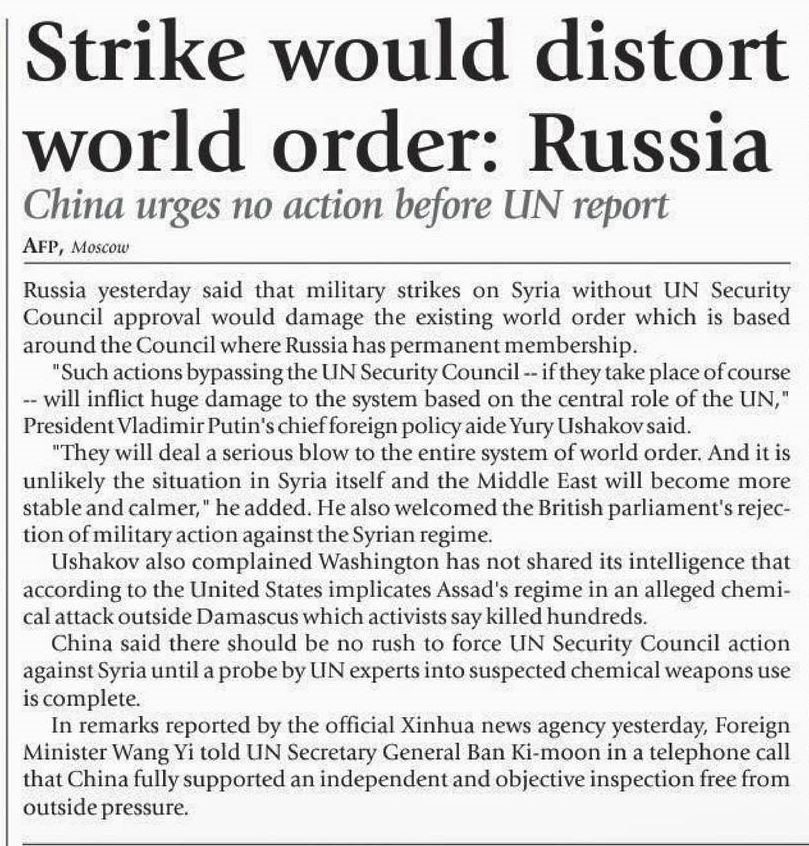 Strike would distort world order: Russia

China urges no action before UN report

AFP, Moscow

Russia yesterday said that military strikes on Syria without UN Security Council approval would damage the existing world order which is based around the Council where Russia has permanent membership.

"Such actions bypassing the UN Security Council -- if they take place of course -- will inflict huge damage to the system based on the central role of the UN," President Vladimir Putin's chief foreign policy aide Yury Ushakov said.

"They will deal a serious blow to the entire system of world order. And it is unlikely the situation in Syria itself and the Middle East will become more stable and calmer," he added. He also welcomed the British parliament's rejection of military action against the Syrian regime.

Ushakov also complained Washington has not shared its intelligence that according to the United States implicates Assad's regime in an alleged chemical attack outside Damascus which activists say killed hundreds.

China said there should be no rush to force UN Security Council action against Syria until a probe by UN experts into suspected chemical weapons use is complete.

In remarks reported by the official Xinhua news agency yesterday, Foreign Minister Wang Yi told UN Secretary General Ban Ki-moon in a telephone call that China fully supported an independent and objective inspection free from outside pressure.